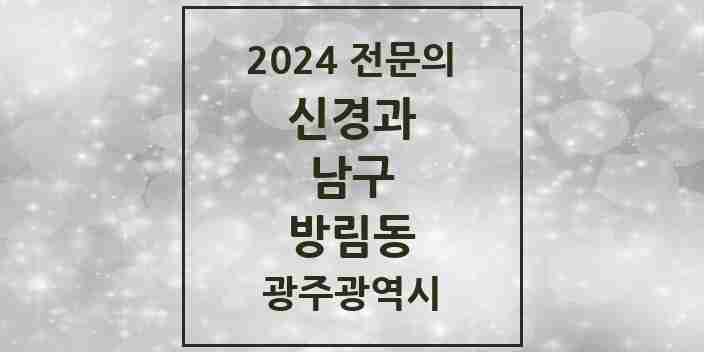 2024 전문의

신경과

남구

방림동

광주광역시